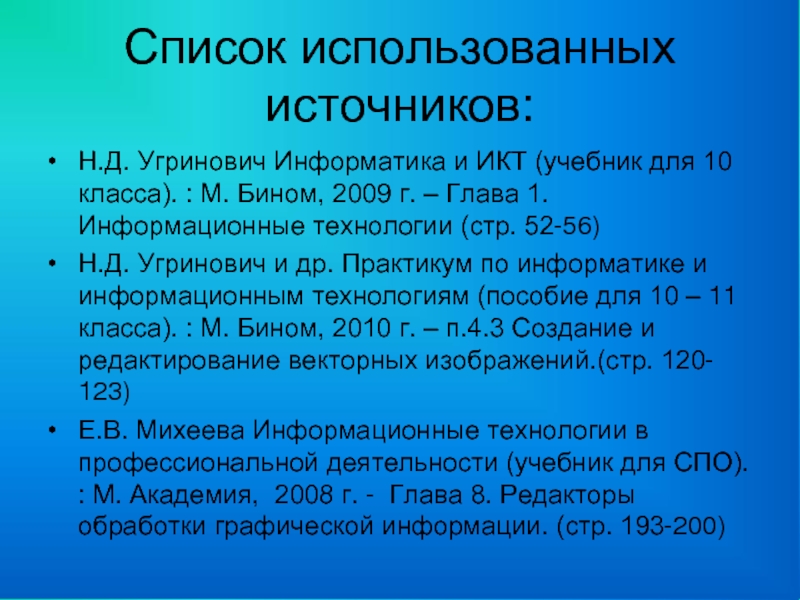 Список использованных источников:

• Н.Д. Угринович Информатика и ИКТ (учебник для 10 класса). : М. Бином, 2009 г. – Глава 1. Информационные технологии (стр. 52-56)

• Н.Д. Угринович и др. Практикум по информатике и информационным технологиям (пособие для 10 – 11 класса). : М. Бином, 2010 г. – п.4.3 Создание и редактирование векторных изображений.(стр. 120-123)

• Е.В. Михеева Информационные технологии в профессиональной деятельности (учебник для СПО). : М. Академия, 2008 г. - Глава 8. Редакторы обработки графической информации. (стр. 193-200)